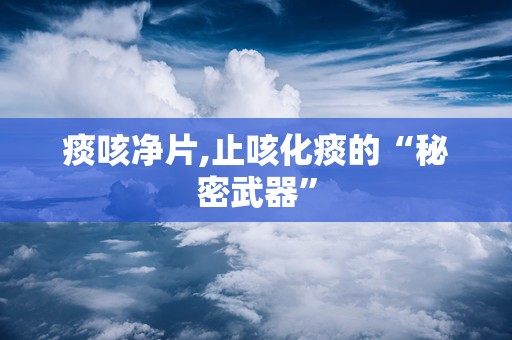 痰咳净片,止咳化痰的“秘密武器”